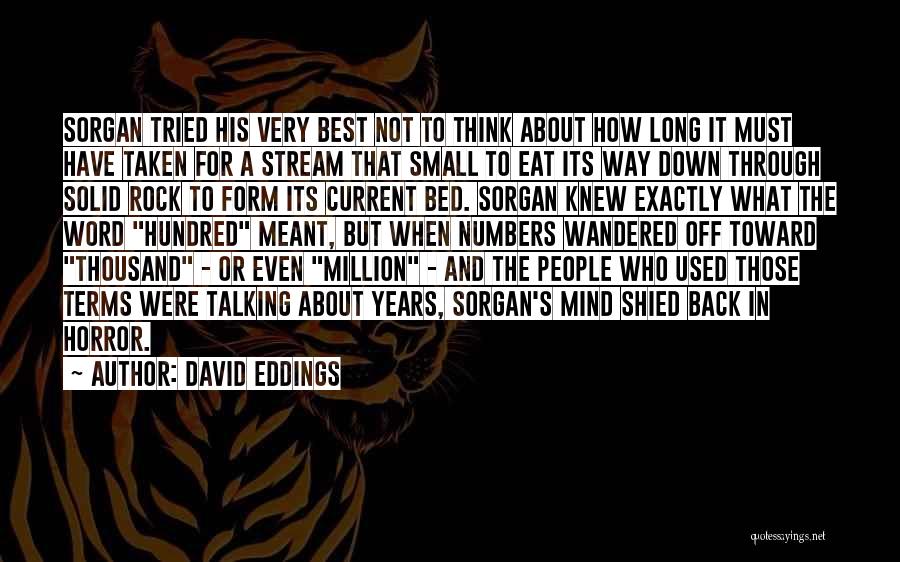 SORGAN TRIED HIS VERY BEST NOT TO THINK ABOUT HOW LONG IT MUST HAVE TAKEN FOR A STREAM THAT SMALL TO EAT ITS WAY DOWN THROUGH SOLID ROCK TO FORM ITS CURRENT BED. SORGAN KNEW EXACTLY WHAT THE WORD "HUNDRED" MEANT, BUT WHEN NUMBERS WANDERED OFF TOWARD "THOUSAND" - OR EVEN "MILLION" - AND THE PEOPLE WHO USED THOSE TERMS WERE TALKING ABOUT YEARS, SORGAN'S MIND SHIED BACK IN HORROR.

~ AUTHOR: DAVID EDDINGS

quotessayings.net